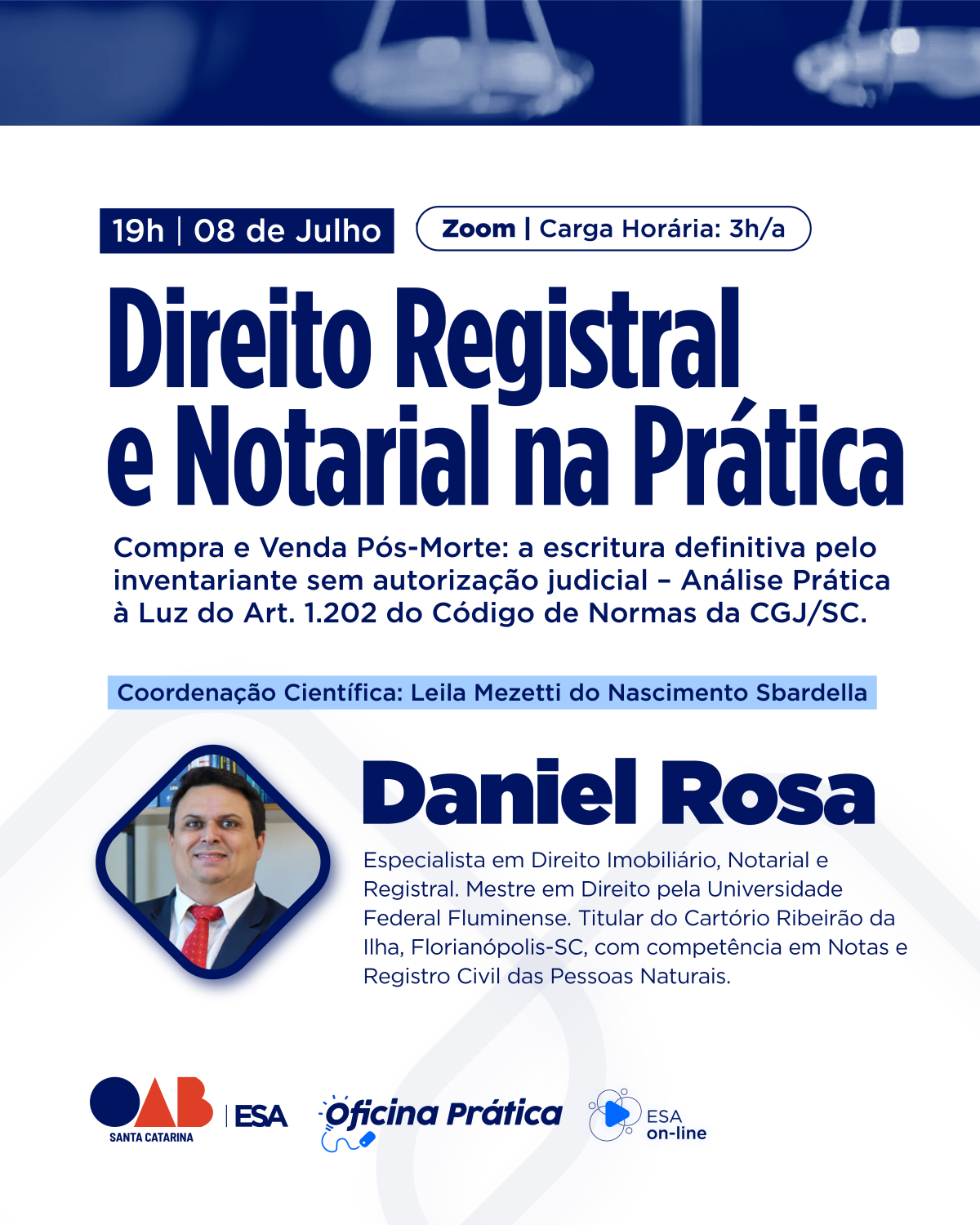 19h | 08 de Julho

Zoom | Carga Horária: 3h/a

Direito Registral e Notarial na Prática

Compra e Venda Pós-Morte: a escritura definitiva pelo inventariante sem autorização judicial – Análise Prática à Luz do Art. 1.202 do Código de Normas da CGJ/SC.

Coordenação Científica: Leila Mezetti do Nascimento Sbardella

Daniel Rosa

Especialista em Direito Imobiliário, Notarial e Registral. Mestre em Direito pela Universidade Federal Fluminense. Titular do Cartório Ribeirão da Ilha, Florianópolis-SC, com competência em Notas e Registro Civil das Pessoas Naturais.

OAB
SANTA CATARINA
ESA

Oficina Prática

ESA
on-line